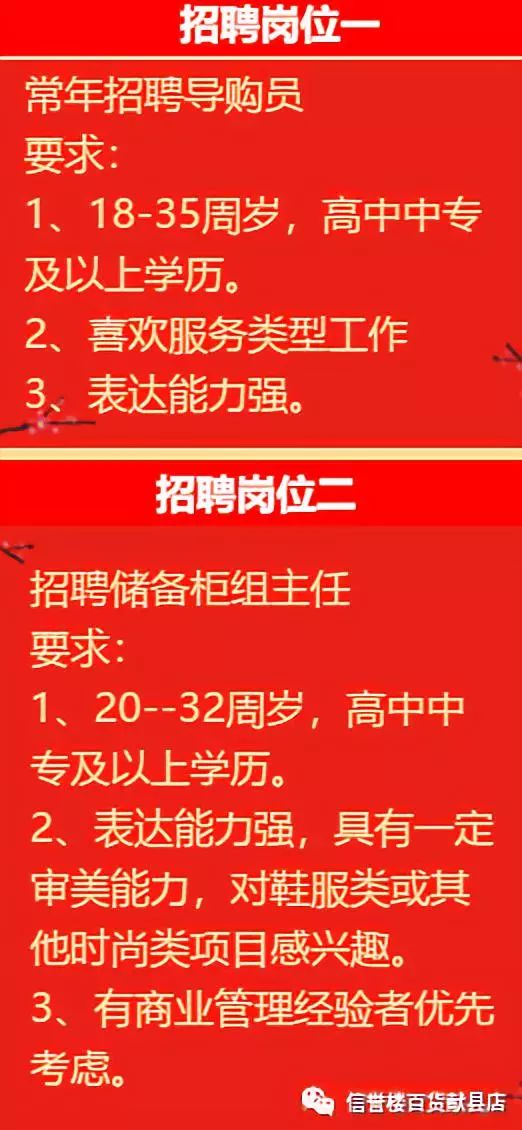 招聘岗位一

常年招聘导购员
要求：
1、18-35周岁，高中中专及以上学历。
2、喜欢服务类型工作
3、表达能力强。

招聘岗位二

招聘储备柜组主任
要求：
1、20--32周岁，高中中专及以上学历。
2、表达能力强，具有一定审美能力，对鞋服类或其他时尚类项目感兴趣。
3、有商业管理经验者优先考虑。

信誉楼百货献县店